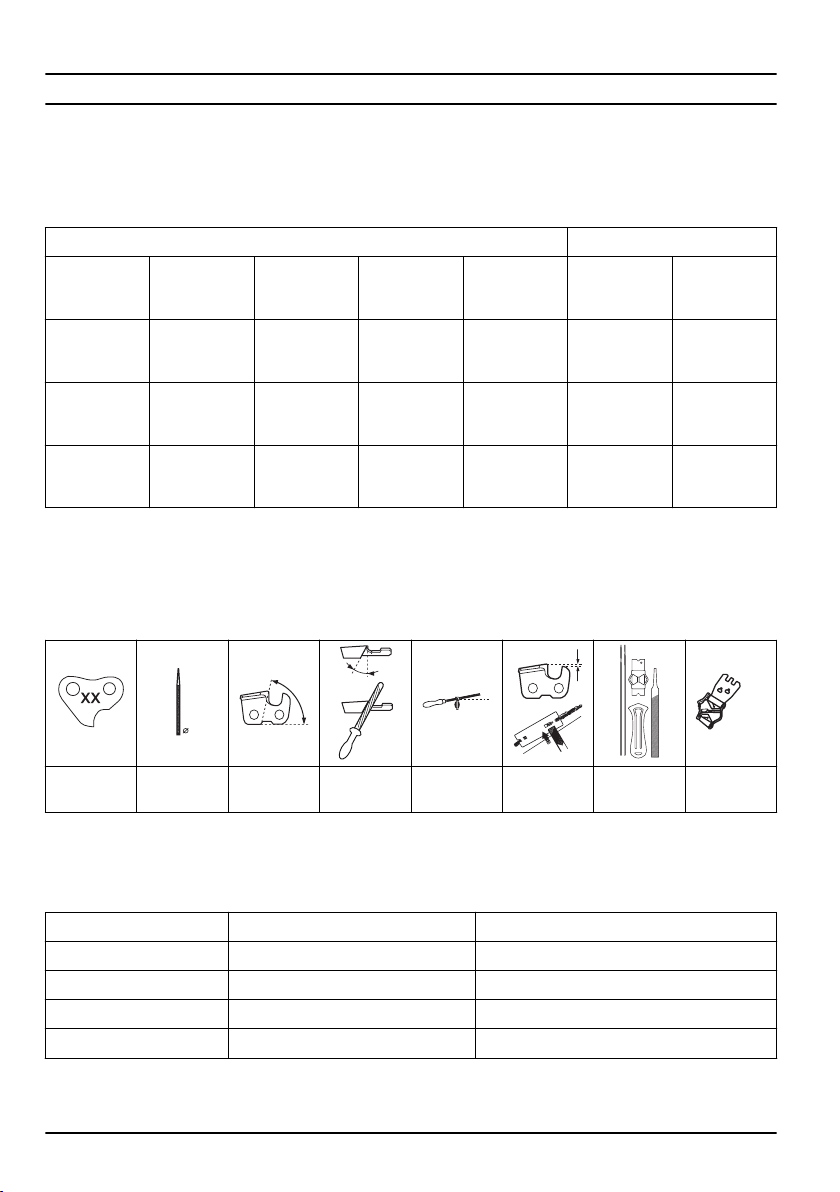 XX